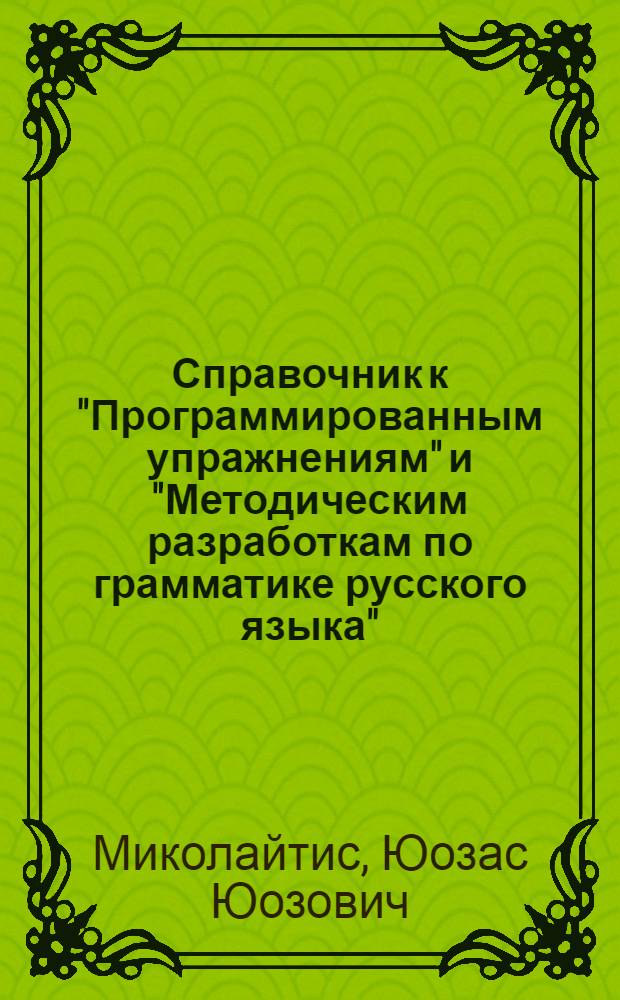 Справочник к "Программированным упражнениям" и "Методическим разработкам по грамматике русского языка"

Миколайтис, Юозас Юозович